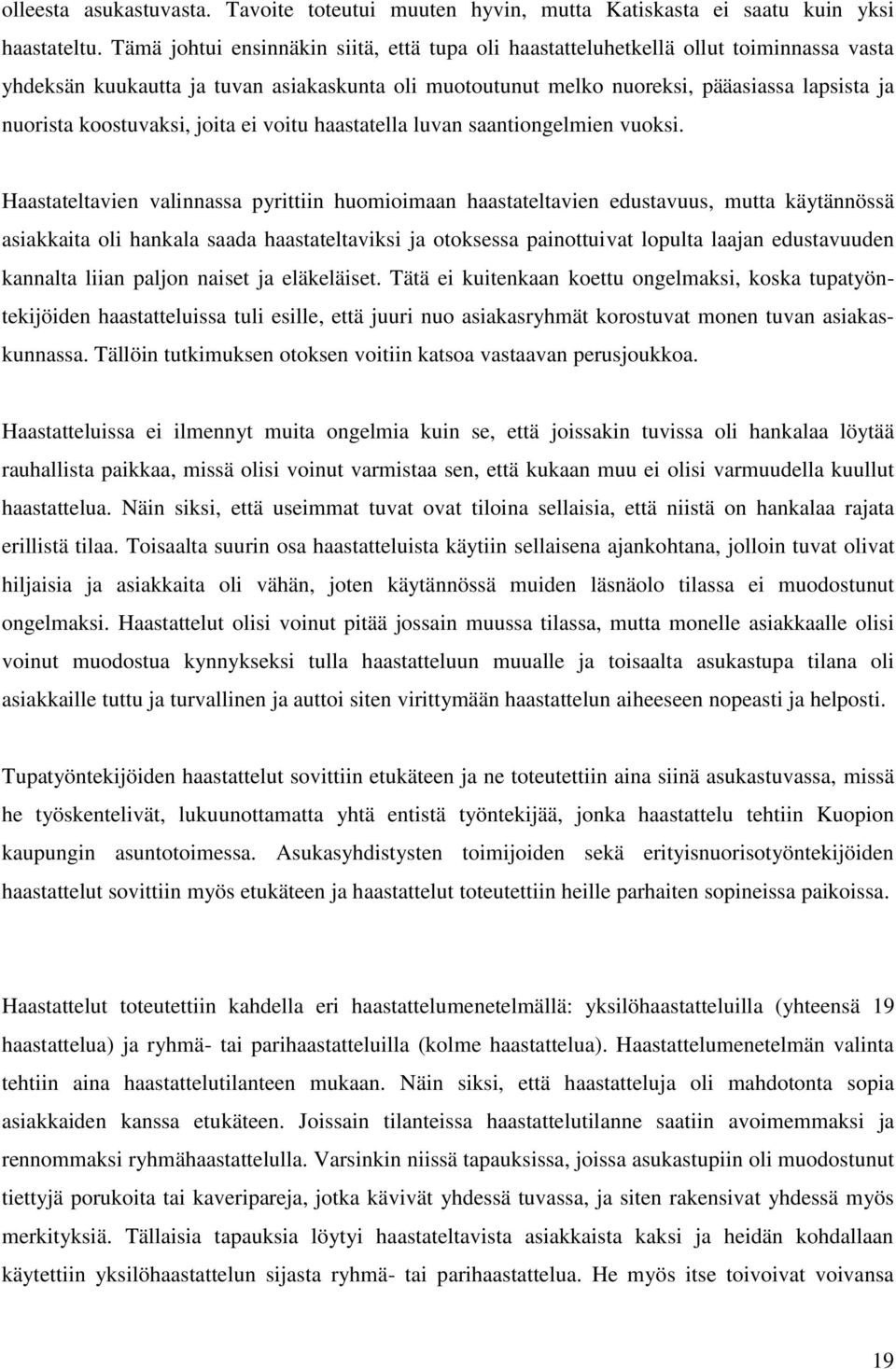 olleesta asukastuvasta. Tavoite toteutui muuten hyvin, mutta Katiskasta ei saatu kuin yksi haastateltu. Tämä johtui ensinnäkin siitä, että tupa oli haastatteluhetkellä ollut toiminnassa vasta yhdeksän kuukautta ja tuvan asiakaskunta oli muotoutunut melko nuoreksi, pääasiassa lapsista ja nuorista koostuvaksi, joita ei voitu haastatella luvan saantiongelmien vuoksi.

Haastateltavien valinnassa pyrittiin huomioimaan haastateltavien edustavuus, mutta käytännössä asiakkaita oli hankala saada haastateltaviksi ja otoksessa painottuivat lopulta laajan edustavuuden kannalta liian paljon naiset ja eläkeläiset. Tätä ei kuitenkaan koettu ongelmaksi, koska tupatyöntekijöiden haastatteluissa tuli esille, että juuri nuo asiakasryhmät korostuvat monen tuvan asiakaskunnassa. Tällöin tutkimuksen otoksen voitiin katsoa vastaavan perusjoukkoa.

Haastatteluissa ei ilmennyt muita ongelmia kuin se, että joissakin tuvissa oli hankalaa löytää rauhallista paikkaa, missä olisi voinut varmistaa sen, että kukaan muu ei olisi varmuudella kuullut haastattelua. Näin siksi, että useimmat tuvat ovat tiloina sellaisia, että niistä on hankalaa rajata erillistä tilaa. Toisaalta suurin osa haastatteluista käytiin sellaisena ajankohtana, jolloin tuvat olivat hiljaisia ja asiakkaita oli vähän, joten käytännössä muiden läsnäolo tilassa ei muodostunut ongelmaksi. Haastattelut olisi voinut pitää jossain muussa tilassa, mutta monelle asiakkaalle olisi voinut muodostua kynnykseksi tulla haastatteluun muualle ja toisaalta asukastupa tilana oli asiakkaille tuttu ja turvallinen ja auttoi siten virittymään haastattelun aiheeseen nopeasti ja helposti.

Tupatyöntekijöiden haastattelut sovittiin etukäteen ja ne toteutettiin aina siinä asukastuvassa, missä he työskentelivät, lukuunottamatta yhtä entistä työntekijää, jonka haastattelu tehtiin Kuopion kaupungin asuntotoimessa. Asukasyhdistysten toimijoiden sekä erityisnuorisotyöntekijöiden haastattelut sovittiin myös etukäteen ja haastattelut toteutettiin heille parhaiten sopineissa paikoissa.

Haastattelut toteutettiin kahdella eri haastattelumenetelmällä: yksilöhaastatteluilla (yhteensä 19 haastattelua) ja ryhmä- tai parihaastatteluilla (kolme haastattelua). Haastattelumenetelmän valinta tehtiin aina haastattelutilanteen mukaan. Näin siksi, että haastatteluja oli mahdotonta sopia asiakkaiden kanssa etukäteen. Joissain tilanteissa haastattelutilanne saatiin avoimemmaksi ja rennommaksi ryhmähaastattelulla. Varsinkin niissä tapauksissa, joissa asukastupiin oli muodostunut tiettyjä porukoita tai kaveripareja, jotka kävivät yhdessä tuvassa, ja siten rakensivat yhdessä myös merkityksiä. Tällaisia tapauksia löytyi haastateltavista asiakkaista kaksi ja heidän kohdallaan käytettiin yksilöhaastattelun sijasta ryhmä- tai parihaastattelua. He myös itse toivoivat voivansa

19